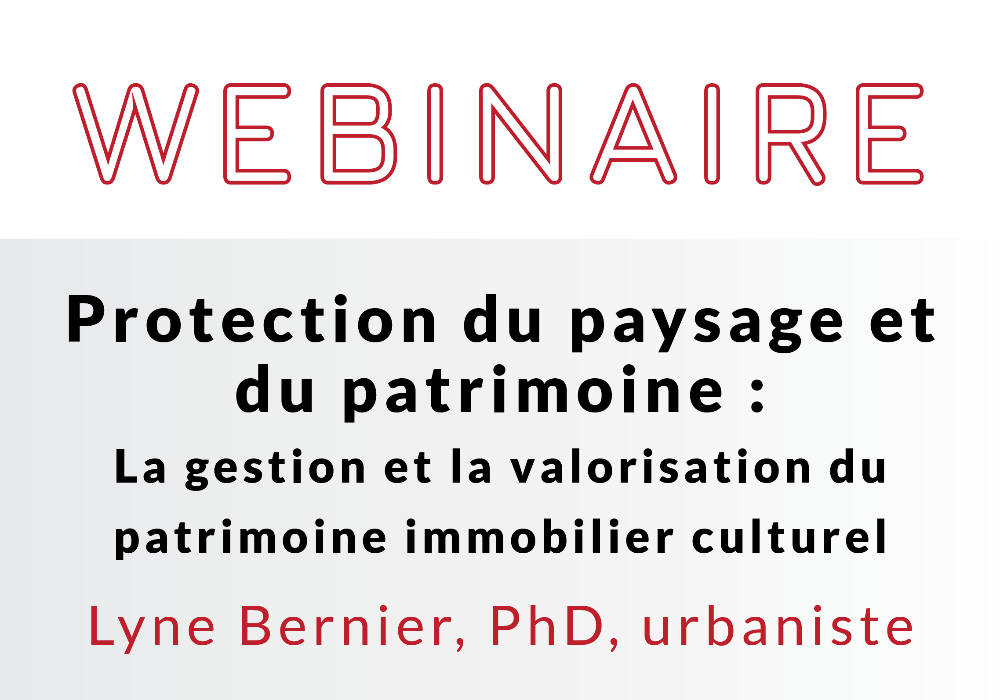 WEBINAIRE

Protection du paysage et du patrimoine :
La gestion et la valorisation du patrimoine immobilier culturel

Lyne Bernier, PhD, urbaniste